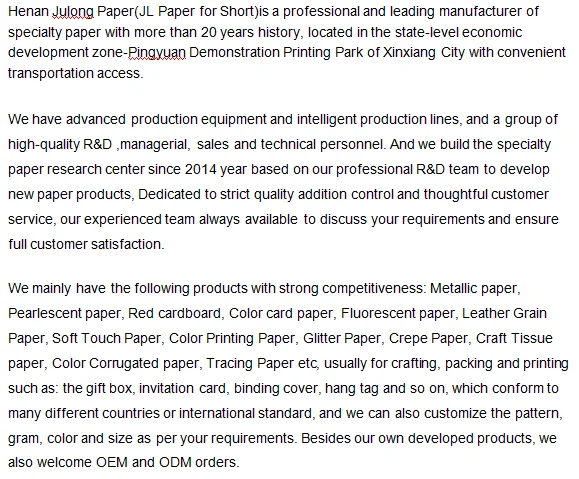 Henan Julong Paper(JL Paper for Short)is a professional and leading manufacturer of specialty paper with more than 20 years history, located in the state-level economic development zone-Pingyuan Demonstration Printing Park of Xinxiang City with convenient transportation access.

We have advanced production equipment and intelligent production lines, and a group of high-quality R&D ,managerial, sales and technical personnel. And we build the specialty paper research center since 2014 year based on our professional R&D team to develop new paper products, Dedicated to strict quality addition control and thoughtful customer service, our experienced team always available to discuss your requirements and ensure full customer satisfaction.

We mainly have the following products with strong competitiveness: Metallic paper, Pearlescent paper, Red cardboard, Color card paper, Fluorescent paper, Leather Grain Paper, Soft Touch Paper, Color Printing Paper, Glitter Paper, Crepe Paper, Craft Tissue paper, Color Corrugated paper, Tracing Paper etc, usually for crafting, packing and printing such as: the gift box, invitation card, binding cover, hang tag and so on, which conform to many different countries or international standard, and we can also customize the pattern, gram, color and size as per your requirements. Besides our own developed products, we also welcome OEM and ODM orders.